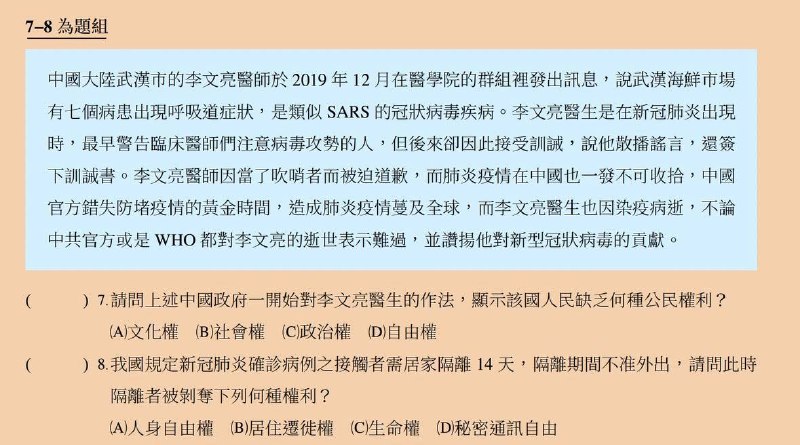 7–8 為題組

中國大陸武漢市的李文亮醫師於 2019 年 12 月在醫學院的群組裡發出訊息，說武漢海鮮市場有七個病患出現呼吸道症狀，是類似 SARS 的冠狀病毒疾病。李文亮醫生是在新冠肺炎出現時，最早警告臨床醫師們注意病毒攻勢的人，但後來卻因此接受訓誡，說他散播謠言，還簽下訓誡書。李文亮醫師因當了吹哨者而被迫道歉，而肺炎疫情在中國也一發不可收拾，中國官方錯失防堵疫情的黃金時間，造成肺炎疫情蔓及全球，而李文亮醫生也因染疫病逝，不論中共官方或是 WHO 都對李文亮的逝世表示難過，並讚揚他對新型冠狀病毒的貢獻。

(　　) 7. 請問上述中國政府一開始對李文亮醫生的作法，顯示該國人民缺乏何種公民權利？
(A)文化權　(B)社會權　(C)政治權　(D)自由權

(　　) 8. 我國規定新冠肺炎確診病例之接觸者需居家隔離 14 天，隔離期間不准外出，請問此時隔離者被剝奪下列何種權利？
(A)人身自由權　(B)居住遷徙權　(C)生命權　(D)秘密通訊自由